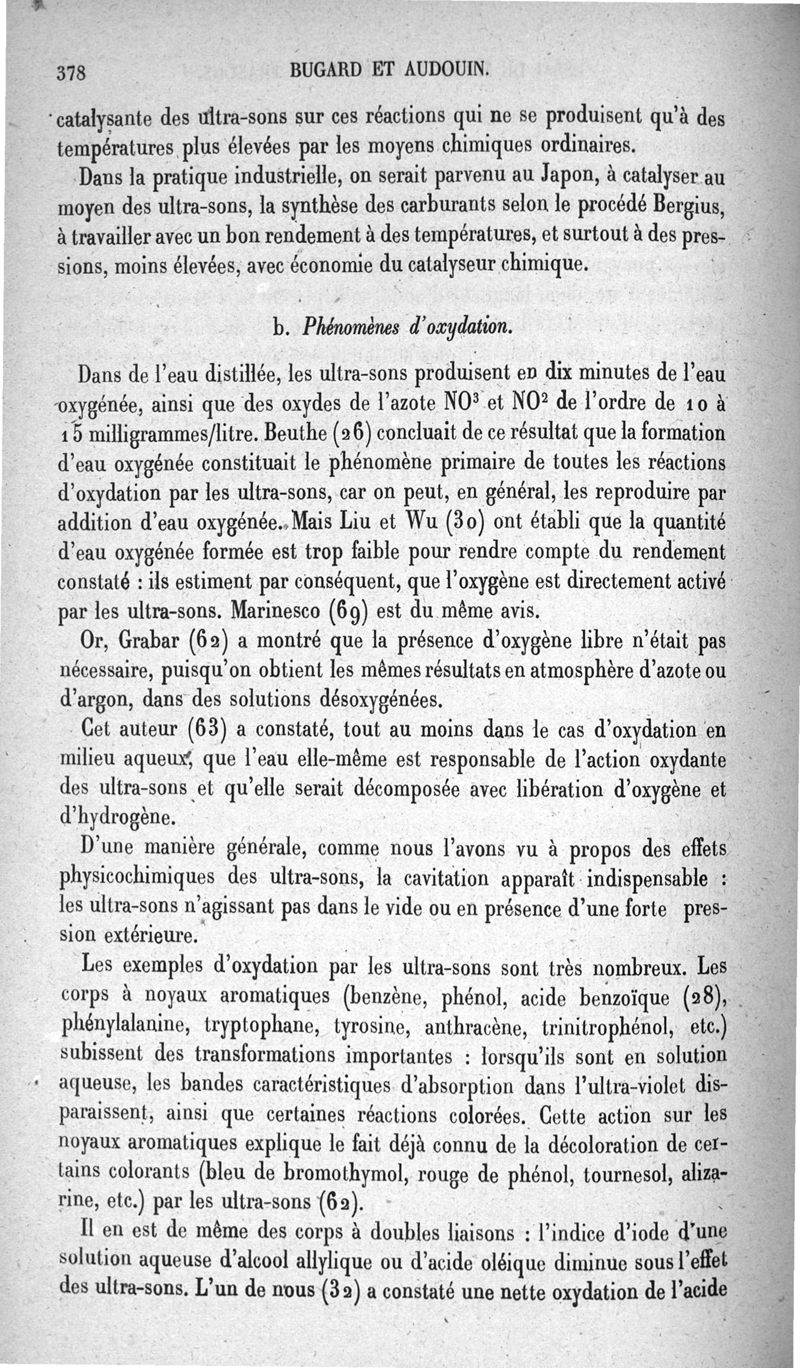 378 BUGARD ET AUDOUIN.

catalysante des ultra-sons sur ces réactions qui ne se produisent qu'à des températures plus élevées par les moyens chimiques ordinaires.

Dans la pratique industrielle, on serait parvenu au Japon, à catalyser au moyen des ultra-sons, la synthèse des carburants selon le procédé Bergius, à travailler avec un bon rendement à des températures, et surtout à des pressions, moins élevées, avec économie du catalyseur chimique.

b. Phénomènes d'oxydation.

Dans de l'eau distillée, les ultra-sons produisent en dix minutes de l'eau oxygénée, ainsi que des oxydes de l'azote $NO^3$ et $NO^2$ de l'ordre de 10 à 15 milligrammes/litre. Beuthe (26) concluait de ce résultat que la formation d'eau oxygénée constituait le phénomène primaire de toutes les réactions d'oxydation par les ultra-sons, car on peut, en général, les reproduire par addition d'eau oxygénée. Mais Liu et Wu (30) ont établi que la quantité d'eau oxygénée formée est trop faible pour rendre compte du rendement constaté : ils estiment par conséquent, que l'oxygène est directement activé par les ultra-sons. Marinesco (69) est du même avis.

Or, Grabar (62) a montré que la présence d'oxygène libre n'était pas nécessaire, puisqu'on obtient les mêmes résultats en atmosphère d'azote ou d'argon, dans des solutions désoxygénées.

Cet auteur (63) a constaté, tout au moins dans le cas d'oxydation en milieu aqueux, que l'eau elle-même est responsable de l'action oxydante des ultra-sons et qu'elle serait décomposée avec libération d'oxygène et d'hydrogène.

D'une manière générale, comme nous l'avons vu à propos des effets physicochimiques des ultra-sons, la cavitation apparaît indispensable : les ultra-sons n'agissant pas dans le vide ou en présence d'une forte pression extérieure.

Les exemples d'oxydation par les ultra-sons sont très nombreux. Les corps à noyaux aromatiques (benzène, phénol, acide benzoïque (28), phénylalanine, tryptophane, tyrosine, anthracène, trinitrophénol, etc.) subissent des transformations importantes : lorsqu'ils sont en solution aqueuse, les bandes caractéristiques d'absorption dans l'ultra-violet disparaissent, ainsi que certaines réactions colorées. Cette action sur les noyaux aromatiques explique le fait déjà connu de la décoloration de certains colorants (bleu de bromothymol, rouge de phénol, tournesol, alizarine, etc.) par les ultra-sons (62).

Il en est de même des corps à doubles liaisons : l'indice d'iode d'une solution aqueuse d'alcool allylique ou d'acide oléique diminue sous l'effet des ultra-sons. L'un de nous (32) a constaté une nette oxydation de l'acide